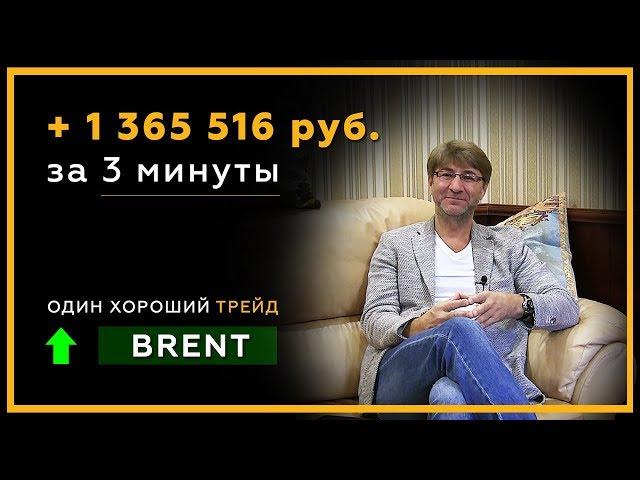 + 1 365 516 руб.
за 3 минуты

ОДИН ХОРОШИЙ ТРЕЙД

BRENT